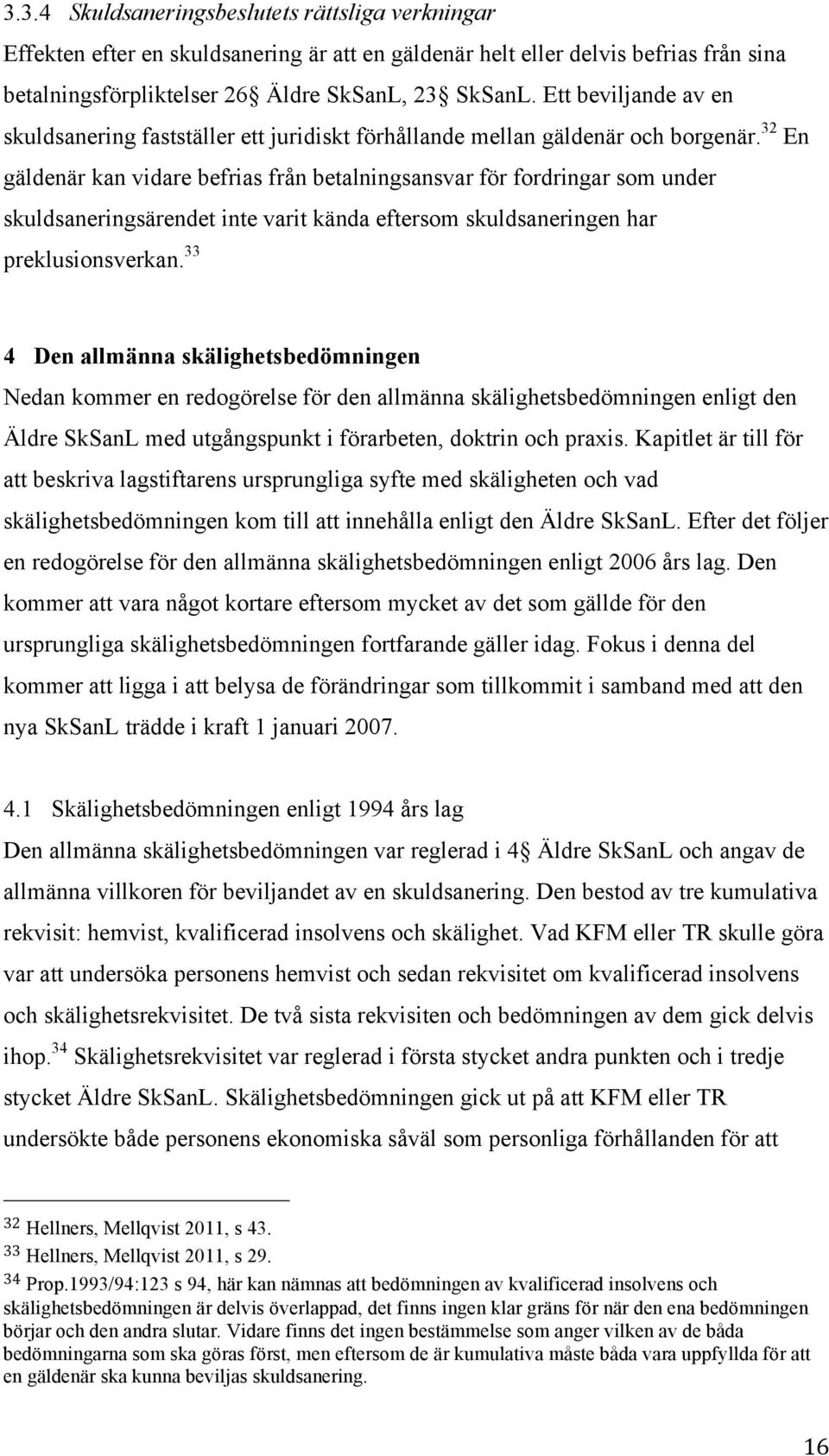 3.3.4 Skuldsaneringsbeslutets rättsliga verkningar

Effekten efter en skuldsanering är att en gäldenär helt eller delvis befrias från sina betalningsförpliktelser 26 Äldre SkSanL, 23 SkSanL. Ett beviljande av en skuldsanering fastställer ett juridiskt förhållande mellan gäldenär och borgenär.$^{32}$ En gäldenär kan vidare befrias från betalningsansvar för fordringar som under skuldsaneringsärendet inte varit kända eftersom skuldsaneringen har preklusionsverkan.$^{33}$

4 Den allmänna skälighetsbedömningen

Nedan kommer en redogörelse för den allmänna skälighetsbedömningen enligt den Äldre SkSanL med utgångspunkt i förarbeten, doktrin och praxis. Kapitlet är till för att beskriva lagstiftarens ursprungliga syfte med skäligheten och vad skälighetsbedömningen kom till att innehålla enligt den Äldre SkSanL. Efter det följer en redogörelse för den allmänna skälighetsbedömningen enligt 2006 års lag. Den kommer att vara något kortare eftersom mycket av det som gällde för den ursprungliga skälighetsbedömningen fortfarande gäller idag. Fokus i denna del kommer att ligga i att belysa de förändringar som tillkommit i samband med att den nya SkSanL trädde i kraft 1 januari 2007.

4.1 Skälighetsbedömningen enligt 1994 års lag

Den allmänna skälighetsbedömningen var reglerad i 4 Äldre SkSanL och angav de allmänna villkoren för beviljandet av en skuldsanering. Den bestod av tre kumulativa rekvisit: hemvist, kvalificerad insolvens och skälighet. Vad KFM eller TR skulle göra var att undersöka personens hemvist och sedan rekvisitet om kvalificerad insolvens och skälighetsrekvisitet. De två sista rekvisiten och bedömningen av dem gick delvis ihop.$^{34}$ Skälighetsrekvisitet var reglerad i första stycket andra punkten och i tredje stycket Äldre SkSanL. Skälighetsbedömningen gick ut på att KFM eller TR undersökte både personens ekonomiska såväl som personliga förhållanden för att

32 Hellners, Mellqvist 2011, s 43.
33 Hellners, Mellqvist 2011, s 29.
34 Prop.1993/94:123 s 94, här kan nämnas att bedömningen av kvalificerad insolvens och skälighetsbedömningen är delvis överlappad, det finns ingen klar gräns för när den ena bedömningen börjar och den andra slutar. Vidare finns det ingen bestämmelse som anger vilken av de båda bedömningarna som ska göras först, men eftersom de är kumulativa måste båda vara uppfyllda för att en gäldenär ska kunna beviljas skuldsanering.

16